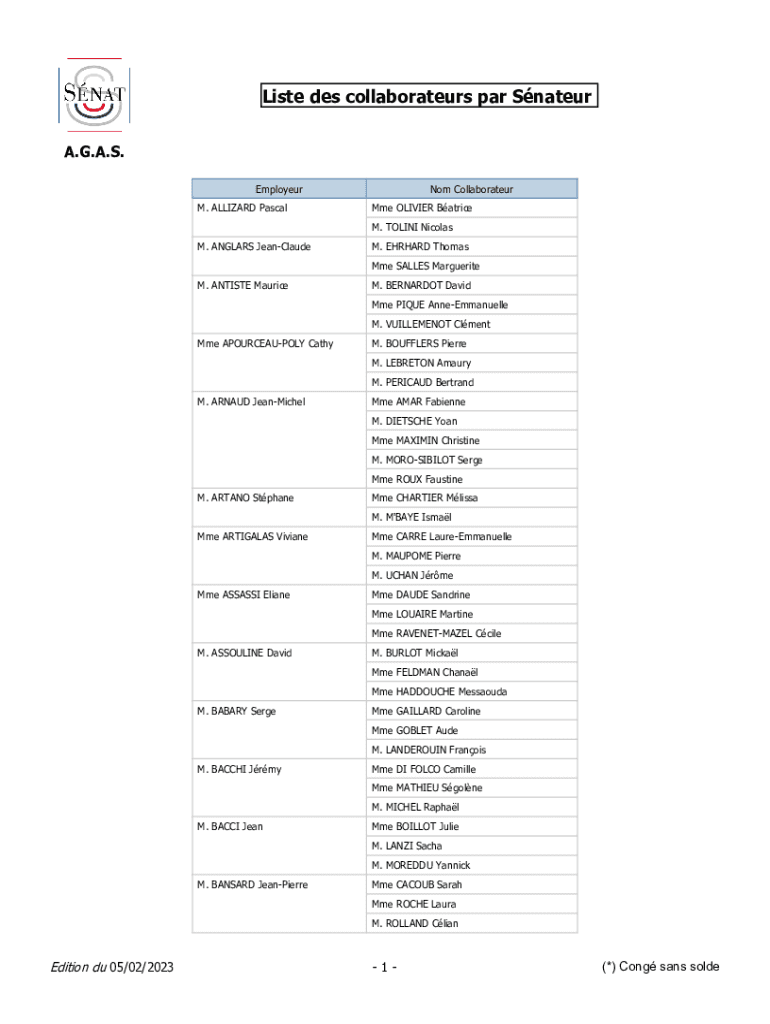 SÉNAT

Liste des collaborateurs par Sénateur

A.G.A.S.

| Employeur | Nom Collaborateur |
|---|---|
| M. ALLIZARD Pascal | Mme OLIVIER Béatrice |
| | M. TOLINI Nicolas |
| M. ANGLARS Jean-Claude | M. EHRHARD Thomas |
| | Mme SALLES Marguerite |
| M. ANTISTE Maurice | M. BERNARDOT David |
| | Mme PIQUE Anne-Emmanuelle |
| | M. VUILLEMENOT Clément |
| Mme APOURCEAU-POLY Cathy | M. BOUFFLERS Pierre |
| | M. LEBRETON Amaury |
| | M. PERICAUD Bertrand |
| M. ARNAUD Jean-Michel | Mme AMAR Fabienne |
| | M. DIETSCHE Yoan |
| | Mme MAXIMIN Christine |
| | M. MORO-SIBILOT Serge |
| | Mme ROUX Faustine |
| M. ARTANO Stéphane | Mme CHARTIER Mélissa |
| | M. M'BAYE Ismaël |
| Mme ARTIGALAS Viviane | Mme CARRE Laure-Emmanuelle |
| | M. MAUPOME Pierre |
| | M. UCHAN Jérôme |
| Mme ASSASSI Eliane | Mme DAUDE Sandrine |
| | Mme LOUAIRE Martine |
| | Mme RAVENET-MAZEL Cécile |
| M. ASSOULINE David | M. BURLOT Mickaël |
| | Mme FELDMAN Chanaël |
| | Mme HADDOUCHE Messaouda |
| M. BABARY Serge | Mme GAILLARD Caroline |
| | Mme GOBLET Aude |
| | M. LANDEROUIN François |
| M. BACCHI Jérémy | Mme DI FOLCO Camille |
| | Mme MATHIEU Ségolène |
| | M. MICHEL Raphaël |
| M. BACCI Jean | Mme BOILLOT Julie |
| | M. LANZI Sacha |
| | M. MOREDDU Yannick |
| M. BANSARD Jean-Pierre | Mme CACOUB Sarah |
| | Mme ROCHE Laura |
| | M. ROLLAND Célian |

Edition du 05/02/2023

- 1 -

(*) Congé sans solde